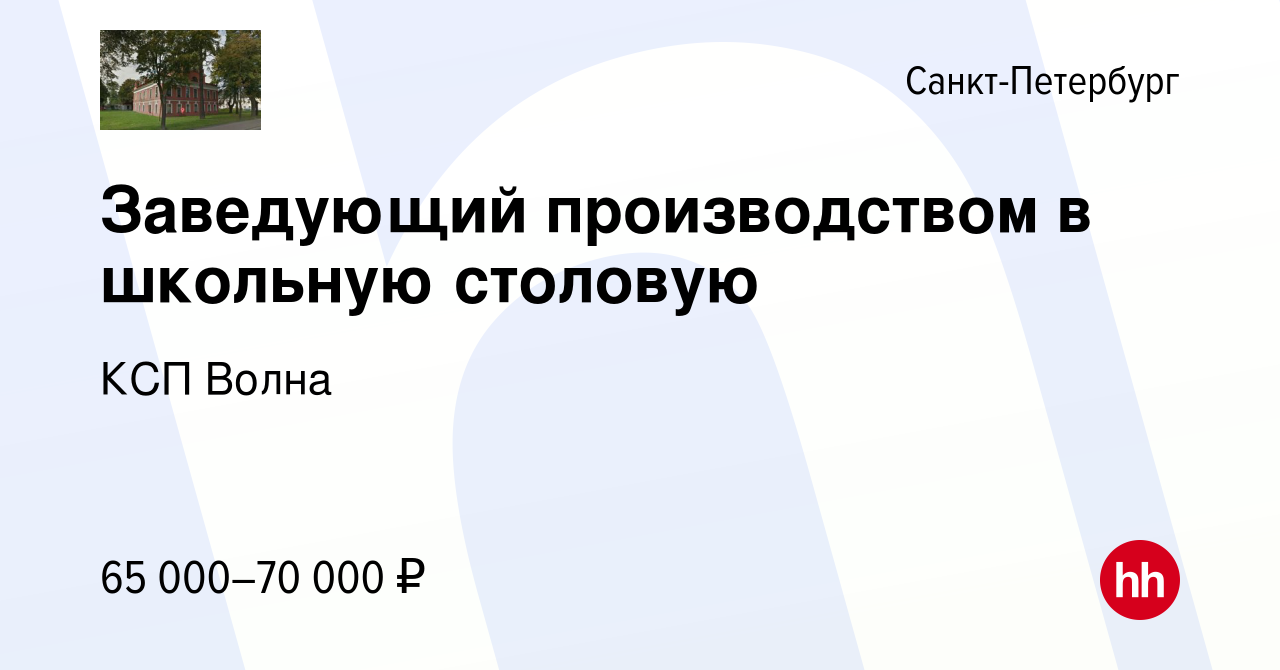 Санкт-Петербург

Заведующий производством в школьную столовую

КСП Волна

65 000–70 000 ₽

hh